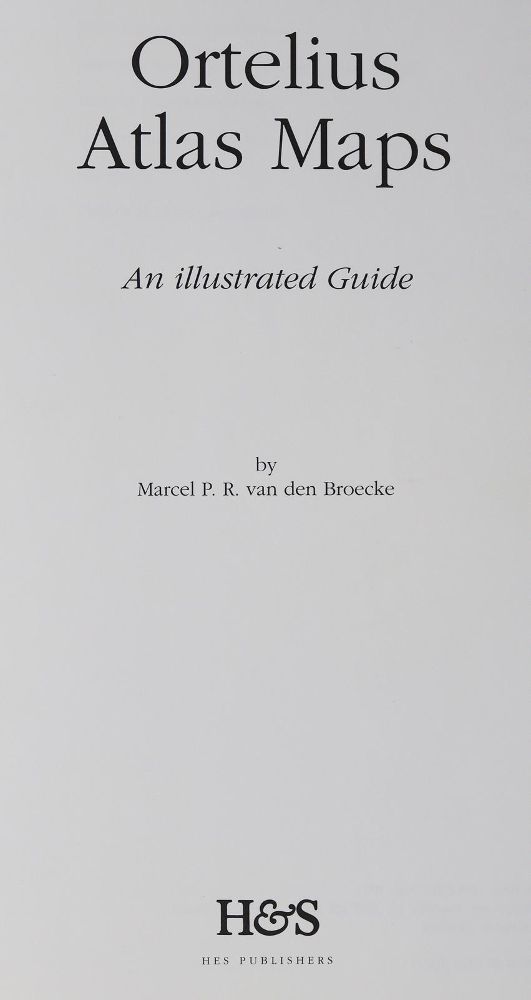 Ortelius
Atlas Maps

An illustrated Guide

by
Marcel P. R. van den Broecke

H&S

HES PUBLISHERS